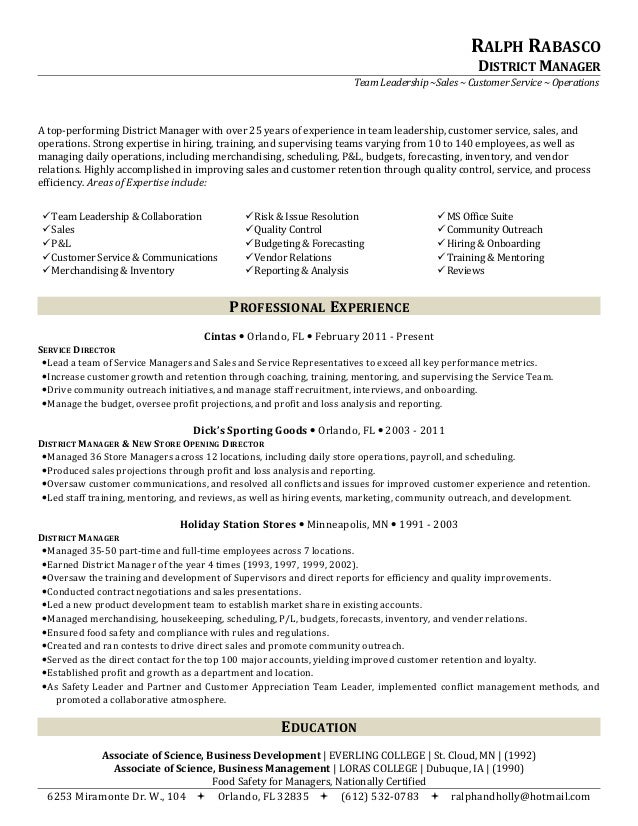 RALPH RABASCO
DISTRICT MANAGER
Team Leadership ~Sales ~ Customer Service ~ Operations

A top-performing District Manager with over 25 years of experience in team leadership, customer service, sales, and operations. Strong expertise in hiring, training, and supervising teams varying from 10 to 140 employees, as well as managing daily operations, including merchandising, scheduling, P&L, budgets, forecasting, inventory, and vendor relations. Highly accomplished in improving sales and customer retention through quality control, service, and process efficiency. Areas of Expertise include:

✓Team Leadership & Collaboration
✓Sales
✓P&L
✓Customer Service & Communications
✓Merchandising & Inventory

✓Risk & Issue Resolution
✓Quality Control
✓Budgeting & Forecasting
✓Vendor Relations
✓Reporting & Analysis

✓MS Office Suite
✓Community Outreach
✓Hiring & Onboarding
✓Training & Mentoring
✓Reviews

PROFESSIONAL EXPERIENCE

Cintas • Orlando, FL • February 2011 - Present
SERVICE DIRECTOR
•Lead a team of Service Managers and Sales and Service Representatives to exceed all key performance metrics.
•Increase customer growth and retention through coaching, training, mentoring, and supervising the Service Team.
•Drive community outreach initiatives, and manage staff recruitment, interviews, and onboarding.
•Manage the budget, oversee profit projections, and profit and loss analysis and reporting.

Dick's Sporting Goods • Orlando, FL • 2003 - 2011
DISTRICT MANAGER & NEW STORE OPENING DIRECTOR
•Managed 36 Store Managers across 12 locations, including daily store operations, payroll, and scheduling.
•Produced sales projections through profit and loss analysis and reporting.
•Oversaw customer communications, and resolved all conflicts and issues for improved customer experience and retention.
•Led staff training, mentoring, and reviews, as well as hiring events, marketing, community outreach, and development.

Holiday Station Stores • Minneapolis, MN • 1991 - 2003
DISTRICT MANAGER
•Managed 35-50 part-time and full-time employees across 7 locations.
•Earned District Manager of the year 4 times (1993, 1997, 1999, 2002).
•Oversaw the training and development of Supervisors and direct reports for efficiency and quality improvements.
•Conducted contract negotiations and sales presentations.
•Led a new product development team to establish market share in existing accounts.
•Managed merchandising, housekeeping, scheduling, P/L, budgets, forecasts, inventory, and vender relations.
•Ensured food safety and compliance with rules and regulations.
•Created and ran contests to drive direct sales and promote community outreach.
•Served as the direct contact for the top 100 major accounts, yielding improved customer retention and loyalty.
•Established profit and growth as a department and location.
•As Safety Leader and Partner and Customer Appreciation Team Leader, implemented conflict management methods, and promoted a collaborative atmosphere.

EDUCATION

Associate of Science, Business Development | EVERLING COLLEGE | St. Cloud, MN | (1992)
Associate of Science, Business Management | LORAS COLLEGE | Dubuque, IA | (1990)
Food Safety for Managers, Nationally Certified

6253 Miramonte Dr. W., 104 ✦ Orlando, FL 32835 ✦ (612) 532-0783 ✦ ralphandholly@hotmail.com